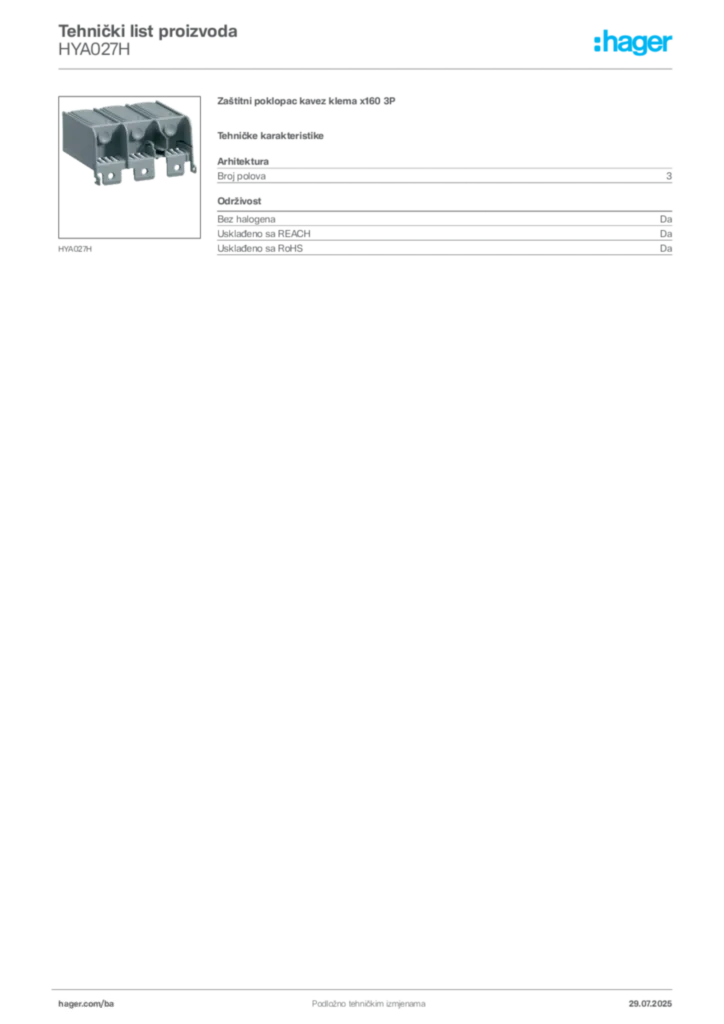 Tehnički list proizvoda
HYA027H

:hager

HYA027H

Zaštitni poklopac kavez klema x160 3P

Tehničke karakteristike

Arhitektura

| Broj polova | 3 |
|---|---|

Održivost

| Bez halogena | Da |
|---|---|
| Usklađeno sa REACH | Da |
| Usklađeno sa RoHS | Da |

hager.com/ba

Podložno tehničkim izmjenama

29.07.2025